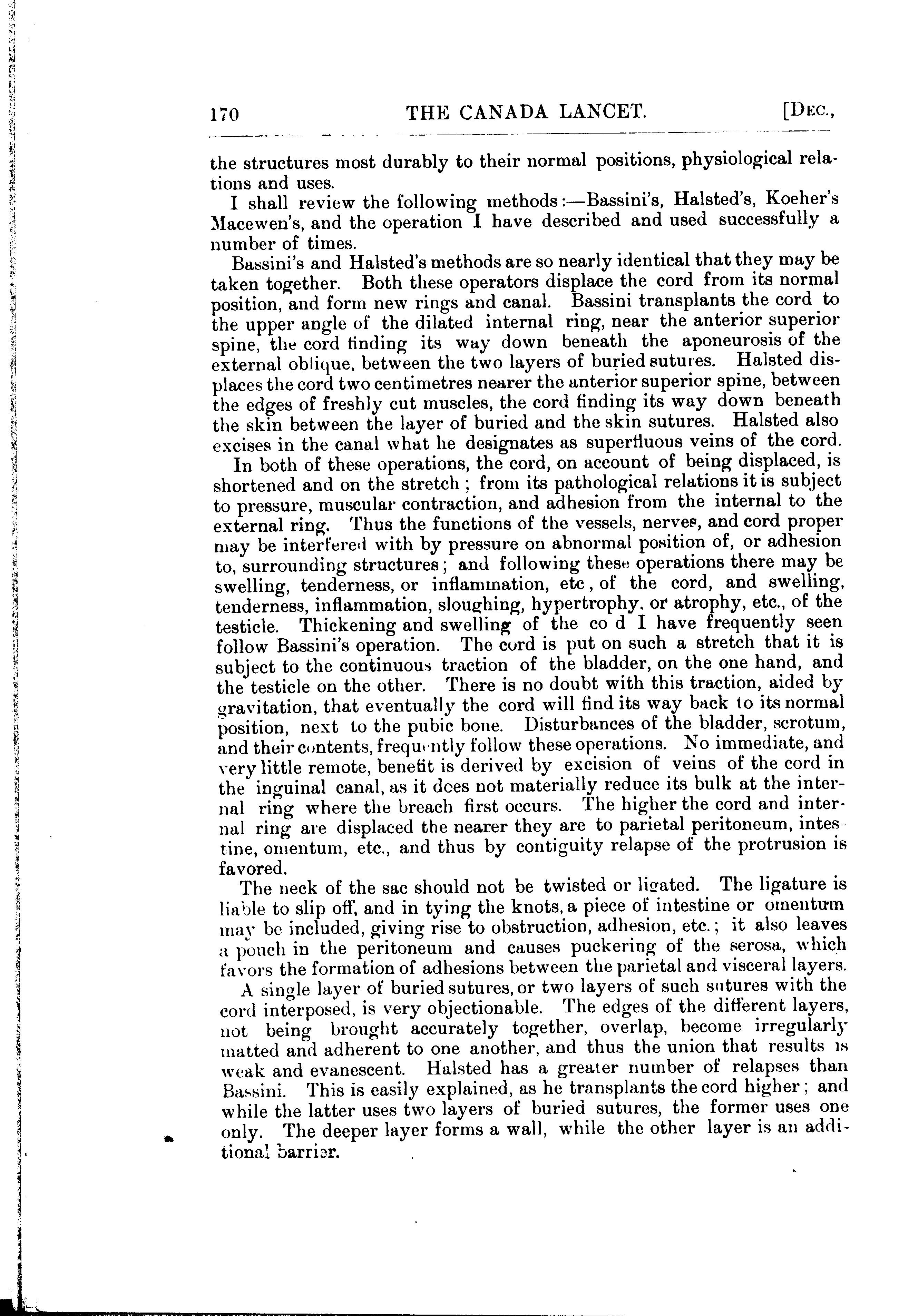 170 THE CANADA LANCET. [DEC.,

the structures most durably to their normal positions, physiological relations and uses.

I shall review the following methods:—Bassini's, Halsted's, Koeher's Macewen's, and the operation I have described and used successfully a number of times.

Bassini's and Halsted's methods are so nearly identical that they may be taken together. Both these operators displace the cord from its normal position, and form new rings and canal. Bassini transplants the cord to the upper angle of the dilated internal ring, near the anterior superior spine, the cord finding its way down beneath the aponeurosis of the external oblique, between the two layers of buried sutures. Halsted displaces the cord two centimetres nearer the anterior superior spine, between the edges of freshly cut muscles, the cord finding its way down beneath the skin between the layer of buried and the skin sutures. Halsted also excises in the canal what he designates as superfluous veins of the cord.

In both of these operations, the cord, on account of being displaced, is shortened and on the stretch; from its pathological relations it is subject to pressure, muscular contraction, and adhesion from the internal to the external ring. Thus the functions of the vessels, nerves, and cord proper may be interfered with by pressure on abnormal position of, or adhesion to, surrounding structures; and following these operations there may be swelling, tenderness, or inflammation, etc, of the cord, and swelling, tenderness, inflammation, sloughing, hypertrophy, or atrophy, etc., of the testicle. Thickening and swelling of the co d I have frequently seen follow Bassini's operation. The cord is put on such a stretch that it is subject to the continuous traction of the bladder, on the one hand, and the testicle on the other. There is no doubt with this traction, aided by gravitation, that eventually the cord will find its way back to its normal position, next to the pubic bone. Disturbances of the bladder, scrotum, and their contents, frequently follow these operations. No immediate, and very little remote, benefit is derived by excision of veins of the cord in the inguinal canal, as it dces not materially reduce its bulk at the internal ring where the breach first occurs. The higher the cord and internal ring are displaced the nearer they are to parietal peritoneum, intestine, omentum, etc., and thus by contiguity relapse of the protrusion is favored.

The neck of the sac should not be twisted or ligated. The ligature is liable to slip off, and in tying the knots, a piece of intestine or omentum may be included, giving rise to obstruction, adhesion, etc.; it also leaves a pouch in the peritoneum and causes puckering of the serosa, which favors the formation of adhesions between the parietal and visceral layers.

A single layer of buried sutures, or two layers of such sutures with the cord interposed, is very objectionable. The edges of the different layers, not being brought accurately together, overlap, become irregularly matted and adherent to one another, and thus the union that results is weak and evanescent. Halsted has a greater number of relapses than Bassini. This is easily explained, as he transplants the cord higher; and while the latter uses two layers of buried sutures, the former uses one only. The deeper layer forms a wall, while the other layer is an additional barrier.